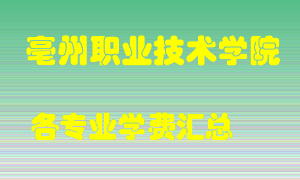 亳州职业技术学院

各专业学费汇总